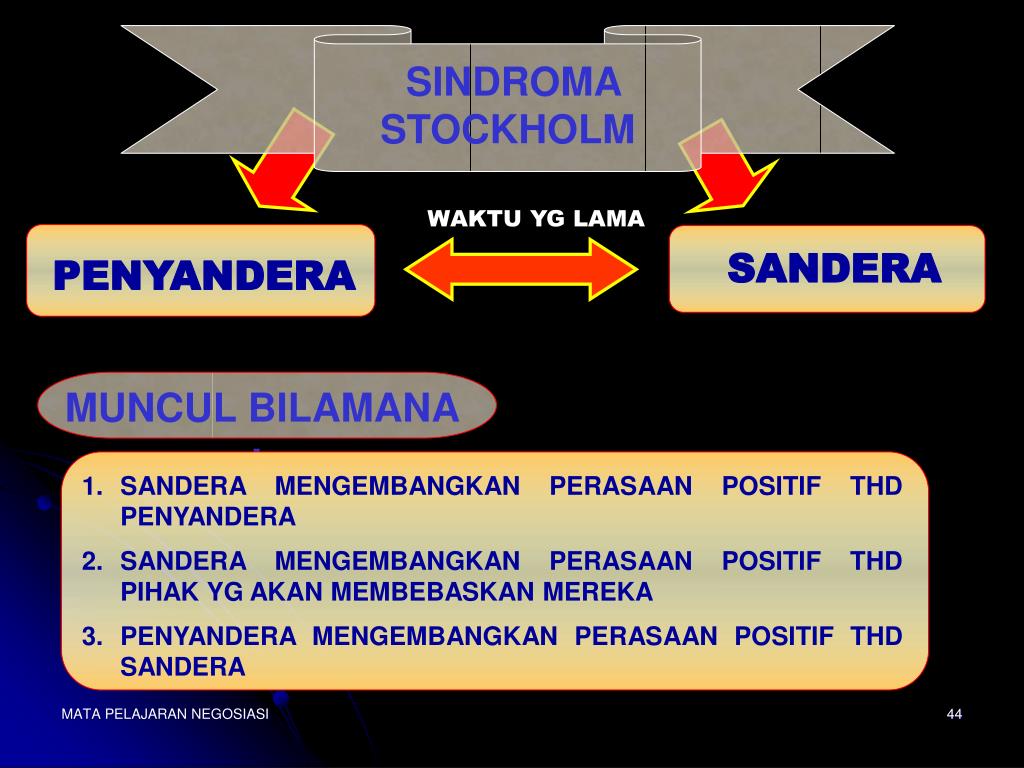 SINDROMA STOCKHOLM

WAKTU YG LAMA

PENYANDERA

SANDERA

MUNCUL BILAMANA

1. SANDERA MENGEMBANGKAN PERASAAN POSITIF THD PENYANDERA
2. SANDERA MENGEMBANGKAN PERASAAN POSITIF THD PIHAK YG AKAN MEMBEBASKAN MEREKA
3. PENYANDERA MENGEMBANGKAN PERASAAN POSITIF THD SANDERA

MATA PELAJARAN NEGOSIASI

44